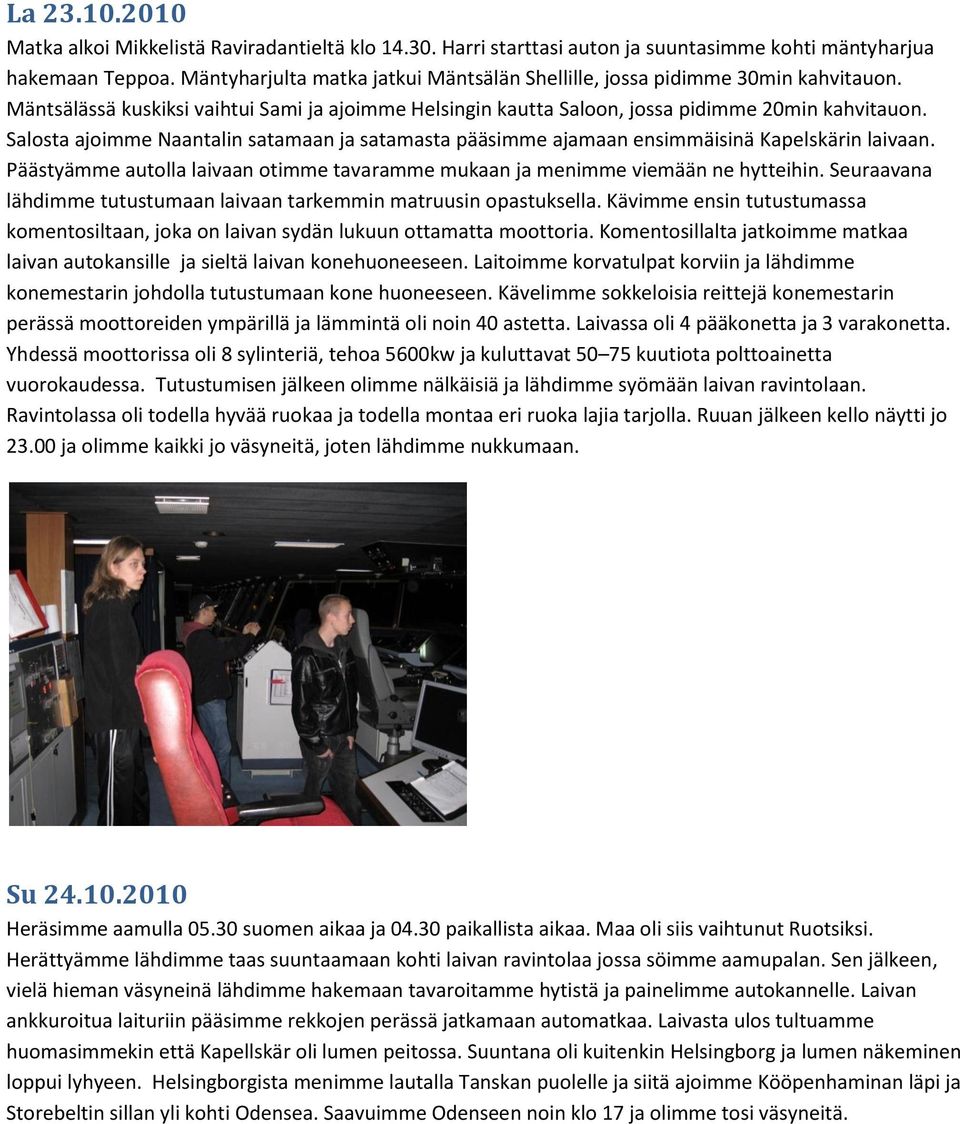 La 23.10.2010

Matka alkoi Mikkelistä Raviradantieltä klo 14.30. Harri starttasi auton ja suuntasimme kohti mäntyharjua hakemaan Teppoa. Mäntyharjulta matka jatkui Mäntsälän Shellille, jossa pidimme 30min kahvitauon. Mäntsälässä kuskiksi vaihtui Sami ja ajoimme Helsingin kautta Saloon, jossa pidimme 20min kahvitauon. Salosta ajoimme Naantalin satamaan ja satamasta pääsimme ajamaan ensimmäisinä Kapelskärin laivaan. Päästyämme autolla laivaan otimme tavaramme mukaan ja menimme viemään ne hytteihin. Seuraavana lähdimme tutustumaan laivaan tarkemmin matruusin opastuksella. Kävimme ensin tutustumassa komentosiltaan, joka on laivan sydän lukuun ottamatta moottoria. Komentosillalta jatkoimme matkaa laivan autokansille ja sieltä laivan konehuoneeseen. Laitoimme korvatulpat korviin ja lähdimme konemestarin johdolla tutustumaan kone huoneeseen. Kävelimme sokkeloisia reittejä konemestarin perässä moottoreiden ympärillä ja lämmintä oli noin 40 astetta. Laivassa oli 4 pääkonetta ja 3 varakonetta. Yhdessä moottorissa oli 8 sylinteriä, tehoa 5600kw ja kuluttavat 50–75 kuutiota polttoainetta vuorokaudessa. Tutustumisen jälkeen olimme nälkäisiä ja lähdimme syömään laivan ravintolaan. Ravintolassa oli todella hyvää ruokaa ja todella montaa eri ruoka lajia tarjolla. Ruuan jälkeen kello näytti jo 23.00 ja olimme kaikki jo väsyneitä, joten lähdimme nukkumaan.

Su 24.10.2010

Heräsimme aamulla 05.30 suomen aikaa ja 04.30 paikallista aikaa. Maa oli siis vaihtunut Ruotsiksi. Herättyämme lähdimme taas suuntaamaan kohti laivan ravintolaa jossa söimme aamupalan. Sen jälkeen, vielä hieman väsyneinä lähdimme hakemaan tavaroitamme hytistä ja painelimme autokannelle. Laivan ankkuroitua laituriin pääsimme rekkojen perässä jatkamaan automatkaa. Laivasta ulos tultuamme huomasimmekin että Kapellskär oli lumen peitossa. Suuntana oli kuitenkin Helsingborg ja lumen näkeminen loppui lyhyeen. Helsingborgista menimme lautalla Tanskan puolelle ja siitä ajoimme Kööpenhaminan läpi ja Storebeltin sillan yli kohti Odensea. Saavuimme Odenseen noin klo 17 ja olimme tosi väsyneitä.